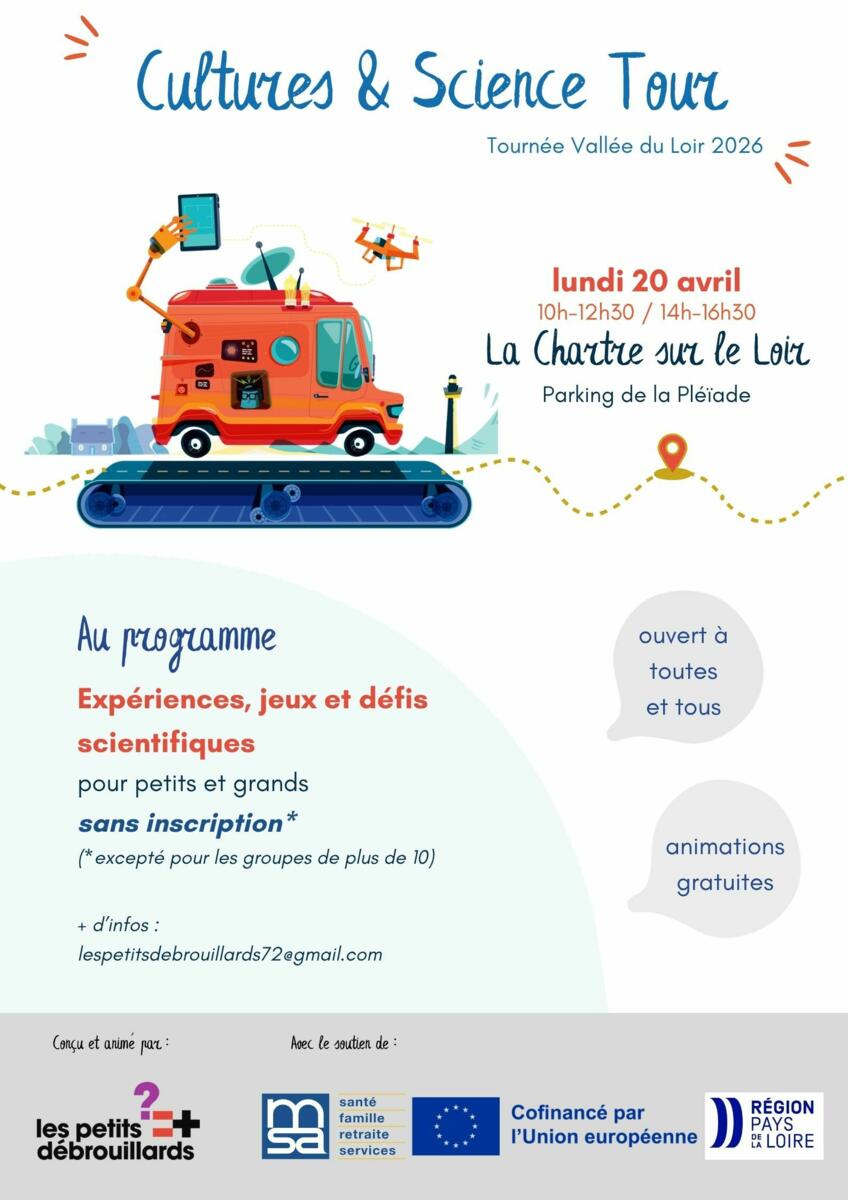 Cultures & Science Tour

Tournée Vallée du Loir 2026

lundi 20 avril
10h-12h30 / 14h-16h30
La Chartre sur le Loir
Parking de la Pléïade

Au programme

Expériences, jeux et défis scientifiques
pour petits et grands
sans inscription*
(*excepté pour les groupes de plus de 10)

+ d'infos :
lespetitsdebrouillards72@gmail.com

ouvert à toutes et tous

animations gratuites

Conçu et animé par :

les petits débrouillards

Avec le soutien de :

msa
santé
famille
retraite
services

Cofinancé par l'Union européenne

RÉGION PAYS DE LA LOIRE